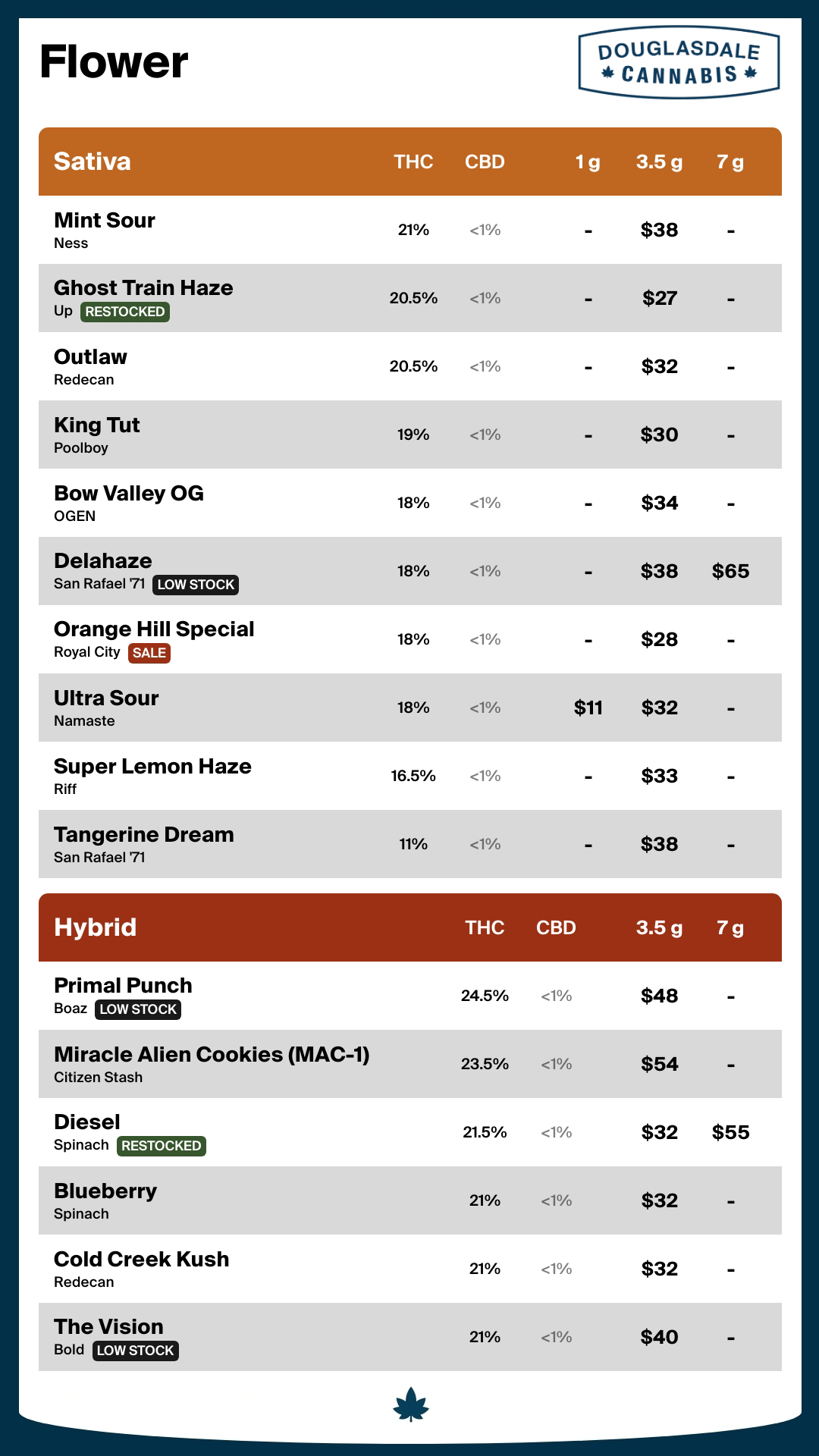 Flower

DOUGLASDALE CANNABIS

| Sativa | THC | CBD | 1 g | 3.5 g | 7 g |
|---|---|---|---|---|---|
| Mint Sour Ness | 21% | <1% | - | $38 | - |
| Ghost Train Haze Up RESTOCKED | 20.5% | <1% | - | $27 | - |
| Outlaw Redecan | 20.5% | <1% | - | $32 | - |
| King Tut Poolboy | 19% | <1% | - | $30 | - |
| Bow Valley OG OGEN | 18% | <1% | - | $34 | - |
| Delahaze San Rafael '71 LOW STOCK | 18% | <1% | - | $38 | $65 |
| Orange Hill Special Royal City SALE | 18% | <1% | - | $28 | - |
| Ultra Sour Namaste | 18% | <1% | $11 | $32 | - |
| Super Lemon Haze Riff | 16.5% | <1% | - | $33 | - |
| Tangerine Dream San Rafael '71 | 11% | <1% | - | $38 | - |

| Hybrid | THC | CBD | 3.5 g | 7 g |
|---|---|---|---|---|
| Primal Punch Boaz LOW STOCK | 24.5% | <1% | $48 | - |
| Miracle Alien Cookies (MAC-1) Citizen Stash | 23.5% | <1% | $54 | - |
| Diesel Spinach RESTOCKED | 21.5% | <1% | $32 | $55 |
| Blueberry Spinach | 21% | <1% | $32 | - |
| Cold Creek Kush Redecan | 21% | <1% | $32 | - |
| The Vision Bold LOW STOCK | 21% | <1% | $40 | - |